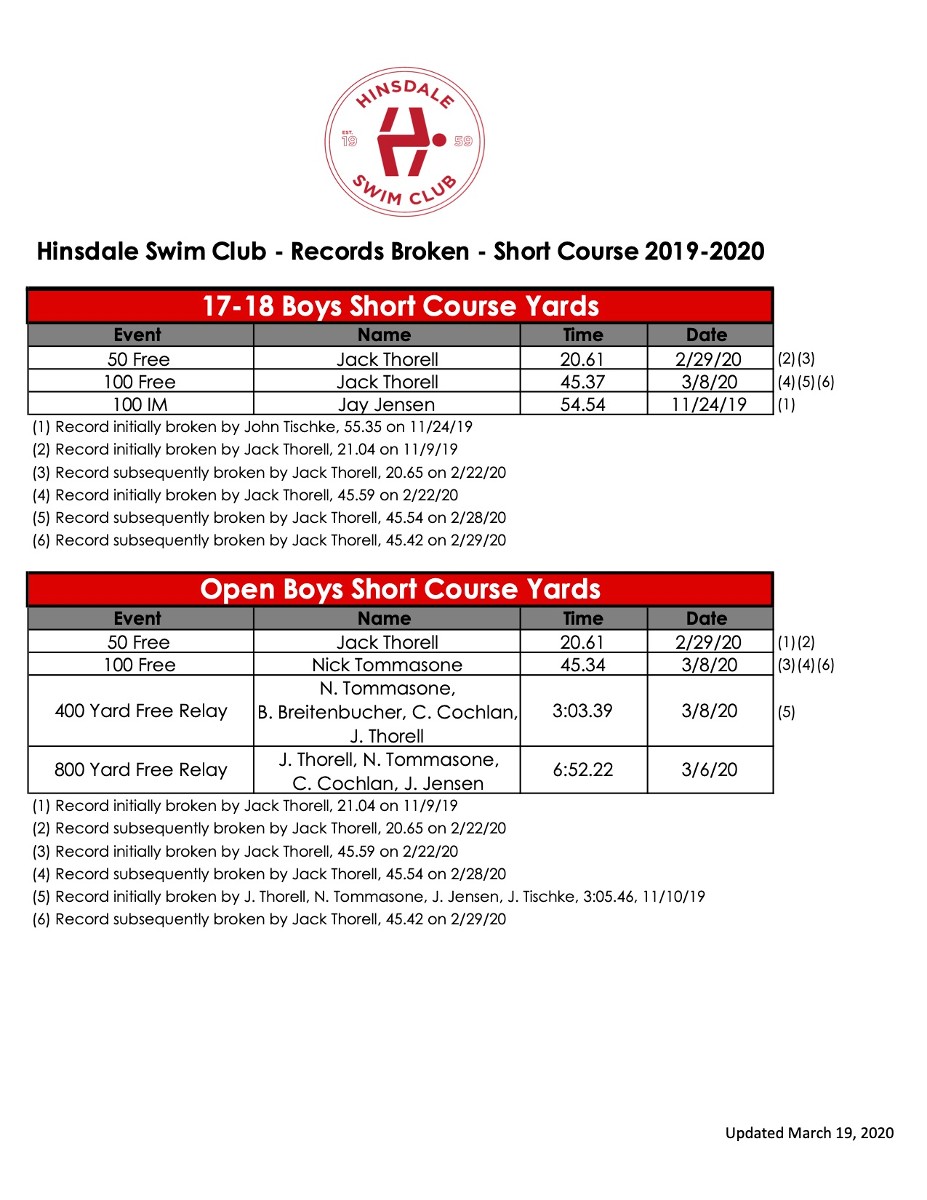 HINSDALE
EST. 19 59
SWIM CLUB

Hinsdale Swim Club - Records Broken - Short Course 2019-2020

17-18 Boys Short Course Yards

| Event | Name | Time | Date | |
|---|---|---|---|---|
| 50 Free | Jack Thorell | 20.61 | 2/29/20 | (2)(3) |
| 100 Free | Jack Thorell | 45.37 | 3/8/20 | (4)(5)(6) |
| 100 IM | Jay Jensen | 54.54 | 11/24/19 | (1) |

(1) Record initially broken by John Tischke, 55.35 on 11/24/19
(2) Record initially broken by Jack Thorell, 21.04 on 11/9/19
(3) Record subsequently broken by Jack Thorell, 20.65 on 2/22/20
(4) Record initially broken by Jack Thorell, 45.59 on 2/22/20
(5) Record subsequently broken by Jack Thorell, 45.54 on 2/28/20
(6) Record subsequently broken by Jack Thorell, 45.42 on 2/29/20

Open Boys Short Course Yards

| Event | Name | Time | Date | |
|---|---|---|---|---|
| 50 Free | Jack Thorell | 20.61 | 2/29/20 | (1)(2) |
| 100 Free | Nick Tommasone | 45.34 | 3/8/20 | (3)(4)(6) |
| 400 Yard Free Relay | N. Tommasone, B. Breitenbucher, C. Cochlan, J. Thorell | 3:03.39 | 3/8/20 | (5) |
| 800 Yard Free Relay | J. Thorell, N. Tommasone, C. Cochlan, J. Jensen | 6:52.22 | 3/6/20 | |

(1) Record initially broken by Jack Thorell, 21.04 on 11/9/19
(2) Record subsequently broken by Jack Thorell, 20.65 on 2/22/20
(3) Record initially broken by Jack Thorell, 45.59 on 2/22/20
(4) Record subsequently broken by Jack Thorell, 45.54 on 2/28/20
(5) Record initially broken by J. Thorell, N. Tommasone, J. Jensen, J. Tischke, 3:05.46, 11/10/19
(6) Record subsequently broken by Jack Thorell, 45.42 on 2/29/20

Updated March 19, 2020